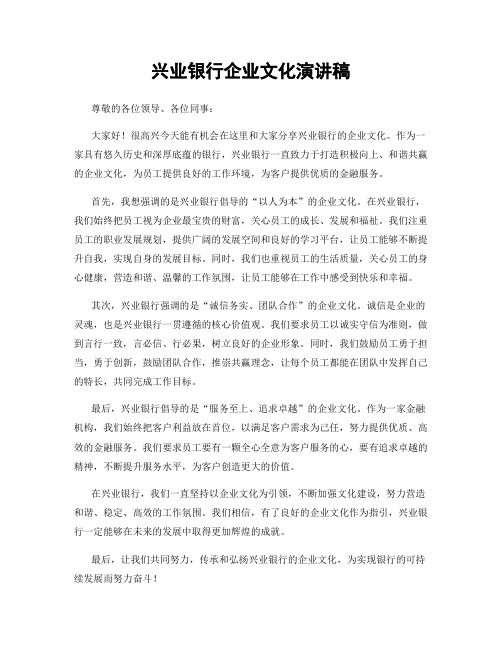 兴业银行企业文化演讲稿

尊敬的各位领导、各位同事：

大家好！很高兴今天能有机会在这里和大家分享兴业银行的企业文化。作为一家具有悠久历史和深厚底蕴的银行，兴业银行一直致力于打造积极向上、和谐共赢的企业文化，为员工提供良好的工作环境，为客户提供优质的金融服务。

首先，我想强调的是兴业银行倡导的“以人为本”的企业文化。在兴业银行，我们始终把员工视为企业最宝贵的财富，关心员工的成长、发展和福祉。我们注重员工的职业发展规划，提供广阔的发展空间和良好的学习平台，让员工能够不断提升自我，实现自身的发展目标。同时，我们也重视员工的生活质量，关心员工的身心健康，营造和谐、温馨的工作氛围，让员工能够在工作中感受到快乐和幸福。

其次，兴业银行强调的是“诚信务实、团队合作”的企业文化。诚信是企业的灵魂，也是兴业银行一贯遵循的核心价值观。我们要求员工以诚实守信为准则，做到言行一致，言必信、行必果，树立良好的企业形象。同时，我们鼓励员工勇于担当，勇于创新，鼓励团队合作，推崇共赢理念，让每个员工都能在团队中发挥自己的特长，共同完成工作目标。

最后，兴业银行倡导的是“服务至上、追求卓越”的企业文化。作为一家金融机构，我们始终把客户利益放在首位，以满足客户需求为己任，努力提供优质、高效的金融服务。我们要求员工要有一颗全心全意为客户服务的心，要有追求卓越的精神，不断提升服务水平，为客户创造更大的价值。

在兴业银行，我们一直坚持以企业文化为引领，不断加强文化建设，努力营造和谐、稳定、高效的工作氛围。我们相信，有了良好的企业文化作为指引，兴业银行一定能够在未来的发展中取得更加辉煌的成就。

最后，让我们共同努力，传承和弘扬兴业银行的企业文化，为实现银行的可持续发展而努力奋斗！